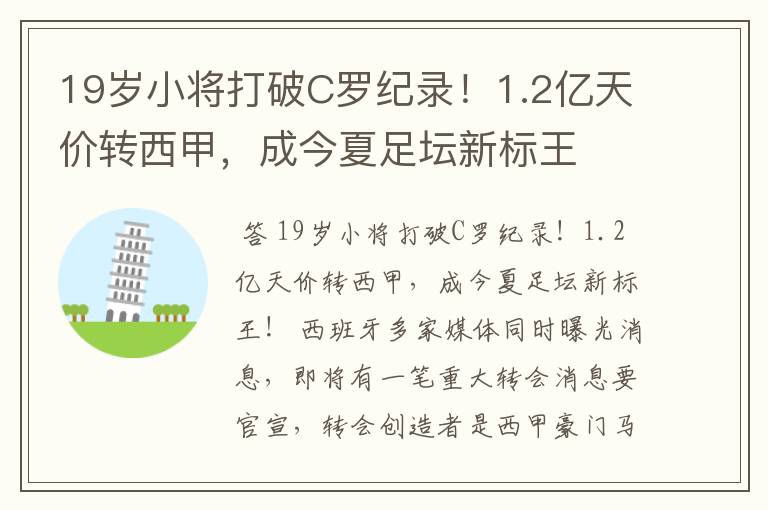 19岁小将打破C罗纪录！1.2亿天价转西甲，成今夏足坛新标王

答 19岁小将打破C罗纪录！1.2亿天价转西甲，成今夏足坛新标王！ 西班牙多家媒体同时曝光消息，即将有一笔重大转会消息要官宣，转会创造者是西甲豪门马